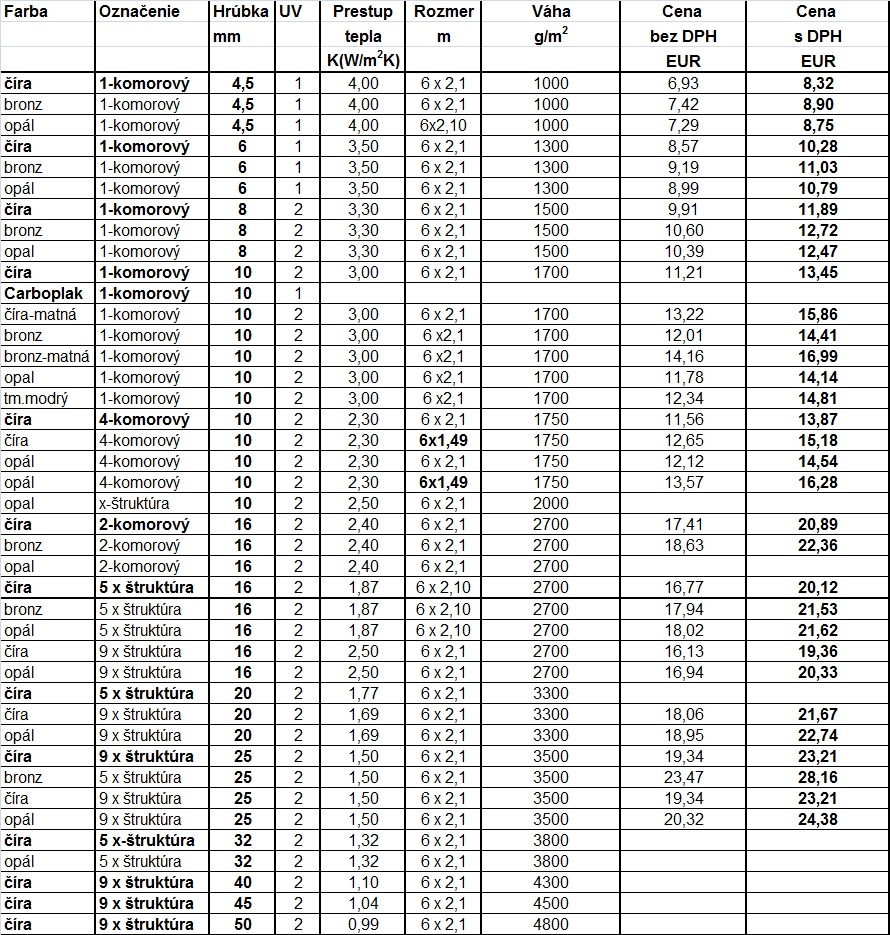 | Farba | Označenie | Hrúbka mm | UV | Prestup tepla $K(W/m^2K)$ | Rozmer m | Váha $g/m^2$ | Cena bez DPH EUR | Cena s DPH EUR |
|---|---|---|---|---|---|---|---|---|
| číra | 1-komorový | 4,5 | 1 | 4,00 | 6 x 2,1 | 1000 | 6,93 | 8,32 |
| bronz | 1-komorový | 4,5 | 1 | 4,00 | 6 x 2,1 | 1000 | 7,42 | 8,90 |
| opál | 1-komorový | 4,5 | 1 | 4,00 | 6x2,10 | 1000 | 7,29 | 8,75 |
| číra | 1-komorový | 6 | 1 | 3,50 | 6 x 2,1 | 1300 | 8,57 | 10,28 |
| bronz | 1-komorový | 6 | 1 | 3,50 | 6 x 2,1 | 1300 | 9,19 | 11,03 |
| opál | 1-komorový | 6 | 1 | 3,50 | 6 x 2,1 | 1300 | 8,99 | 10,79 |
| číra | 1-komorový | 8 | 2 | 3,30 | 6 x 2,1 | 1500 | 9,91 | 11,89 |
| bronz | 1-komorový | 8 | 2 | 3,30 | 6 x 2,1 | 1500 | 10,60 | 12,72 |
| opal | 1-komorový | 8 | 2 | 3,30 | 6 x 2,1 | 1500 | 10,39 | 12,47 |
| číra | 1-komorový | 10 | 2 | 3,00 | 6 x 2,1 | 1700 | 11,21 | 13,45 |
| Carboplak | 1-komorový | 10 | 1 | | | | | |
| číra-matná | 1-komorový | 10 | 2 | 3,00 | 6 x 2,1 | 1700 | 13,22 | 15,86 |
| bronz | 1-komorový | 10 | 2 | 3,00 | 6 x2,1 | 1700 | 12,01 | 14,41 |
| bronz-matná | 1-komorový | 10 | 2 | 3,00 | 6 x2,1 | 1700 | 14,16 | 16,99 |
| opal | 1-komorový | 10 | 2 | 3,00 | 6 x2,1 | 1700 | 11,78 | 14,14 |
| tm.modrý | 1-komorový | 10 | 2 | 3,00 | 6 x2,1 | 1700 | 12,34 | 14,81 |
| číra | 4-komorový | 10 | 2 | 2,30 | 6 x 2,1 | 1750 | 11,56 | 13,87 |
| číra | 4-komorový | 10 | 2 | 2,30 | 6x1,49 | 1750 | 12,65 | 15,18 |
| opál | 4-komorový | 10 | 2 | 2,30 | 6 x 2,1 | 1750 | 12,12 | 14,54 |
| opál | 4-komorový | 10 | 2 | 2,30 | 6x1,49 | 1750 | 13,57 | 16,28 |
| opal | x-štruktúra | 10 | 2 | 2,50 | 6 x 2,1 | 2000 | | |
| číra | 2-komorový | 16 | 2 | 2,40 | 6 x 2,1 | 2700 | 17,41 | 20,89 |
| bronz | 2-komorový | 16 | 2 | 2,40 | 6 x 2,1 | 2700 | 18,63 | 22,36 |
| opal | 2-komorový | 16 | 2 | 2,40 | 6 x 2,1 | 2700 | | |
| číra | 5 x štruktúra | 16 | 2 | 1,87 | 6 x 2,10 | 2700 | 16,77 | 20,12 |
| bronz | 5 x štruktúra | 16 | 2 | 1,87 | 6 x 2,10 | 2700 | 17,94 | 21,53 |
| opál | 5 x štruktúra | 16 | 2 | 1,87 | 6 x 2,10 | 2700 | 18,02 | 21,62 |
| číra | 9 x štruktúra | 16 | 2 | 2,50 | 6 x 2,1 | 2700 | 16,13 | 19,36 |
| opál | 9 x štruktúra | 16 | 2 | 2,50 | 6 x 2,1 | 2700 | 16,94 | 20,33 |
| číra | 5 x štruktúra | 20 | 2 | 1,77 | 6 x 2,1 | 3300 | | |
| číra | 9 x štruktúra | 20 | 2 | 1,69 | 6 x 2,1 | 3300 | 18,06 | 21,67 |
| opál | 9 x štruktúra | 20 | 2 | 1,69 | 6 x 2,1 | 3300 | 18,95 | 22,74 |
| číra | 9 x štruktúra | 25 | 2 | 1,50 | 6 x 2,1 | 3500 | 19,34 | 23,21 |
| bronz | 5 x štruktúra | 25 | 2 | 1,50 | 6 x 2,1 | 3500 | 23,47 | 28,16 |
| číra | 9 x štruktúra | 25 | 2 | 1,50 | 6 x 2,1 | 3500 | 19,34 | 23,21 |
| opál | 9 x štruktúra | 25 | 2 | 1,50 | 6 x 2,1 | 3500 | 20,32 | 24,38 |
| číra | 5 x-štruktúra | 32 | 2 | 1,32 | 6 x 2,1 | 3800 | | |
| opál | 5 x štruktúra | 32 | 2 | 1,32 | 6 x 2,1 | 3800 | | |
| číra | 9 x štruktúra | 40 | 2 | 1,10 | 6 x 2,1 | 4300 | | |
| číra | 9 x štruktúra | 45 | 2 | 1,04 | 6 x 2,1 | 4500 | | |
| číra | 9 x štruktúra | 50 | 2 | 0,99 | 6 x 2,1 | 4800 | | |